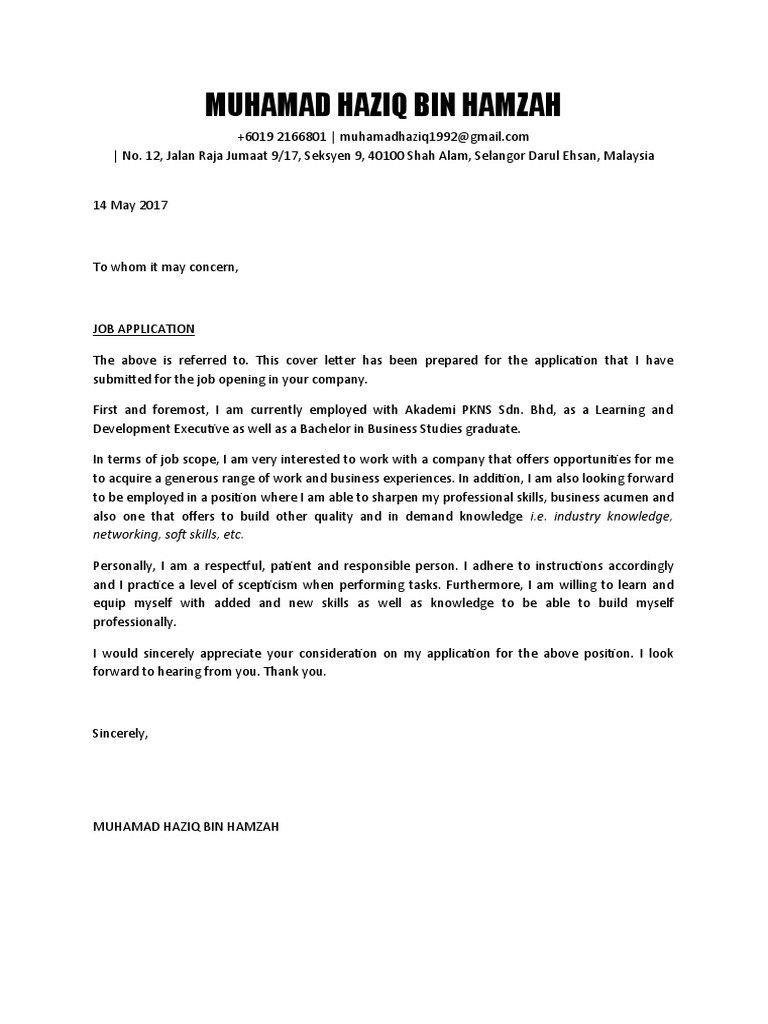 MUHAMAD HAZIQ BIN HAMZAH

+6019 2166801 | muhamadhaziq1992@gmail.com
| No. 12, Jalan Raja Jumaat 9/17, Seksyen 9, 40100 Shah Alam, Selangor Darul Ehsan, Malaysia

14 May 2017

To whom it may concern,

JOB APPLICATION

The above is referred to. This cover letter has been prepared for the application that I have submitted for the job opening in your company.

First and foremost, I am currently employed with Akademi PKNS Sdn. Bhd, as a Learning and Development Executive as well as a Bachelor in Business Studies graduate.

In terms of job scope, I am very interested to work with a company that offers opportunities for me to acquire a generous range of work and business experiences. In addition, I am also looking forward to be employed in a position where I am able to sharpen my professional skills, business acumen and also one that offers to build other quality and in demand knowledge i.e. industry knowledge, networking, soft skills, etc.

Personally, I am a respectful, patient and responsible person. I adhere to instructions accordingly and I practice a level of scepticism when performing tasks. Furthermore, I am willing to learn and equip myself with added and new skills as well as knowledge to be able to build myself professionally.

I would sincerely appreciate your consideration on my application for the above position. I look forward to hearing from you. Thank you.

Sincerely,

MUHAMAD HAZIQ BIN HAMZAH